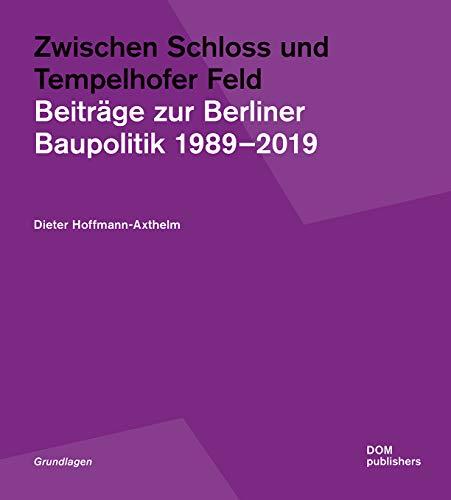 Zwischen Schloss und Tempelhofer Feld
Beiträge zur Berliner Baupolitik 1989–2019

Dieter Hoffmann-Axthelm

Grundlagen

DOM publishers